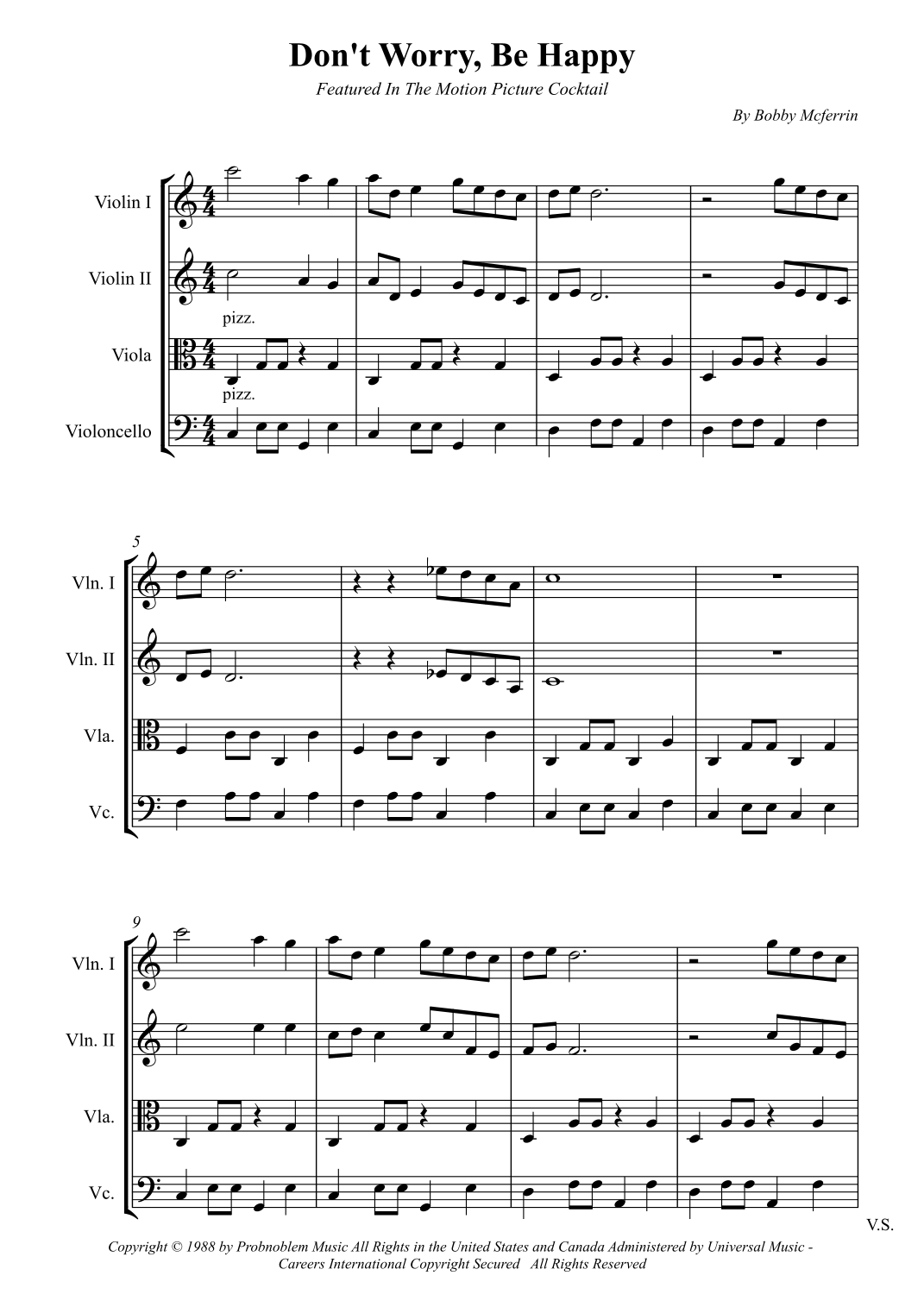 Don't Worry, Be Happy

Featured In The Motion Picture Cocktail

By Bobby Mcferrin

Violin I

Violin II

pizz.

Viola

pizz.

Violoncello

5

Vln. I

Vln. II

Vla.

Vc.

9

Vln. I

Vln. II

Vla.

Vc.

V.S.

Copyright © 1988 by Probnoblem Music All Rights in the United States and Canada Administered by Universal Music - Careers International Copyright Secured All Rights Reserved